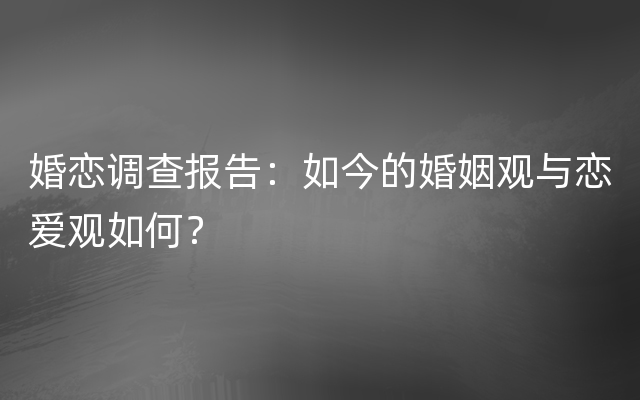 婚恋调查报告：如今的婚姻观与恋爱观如何？